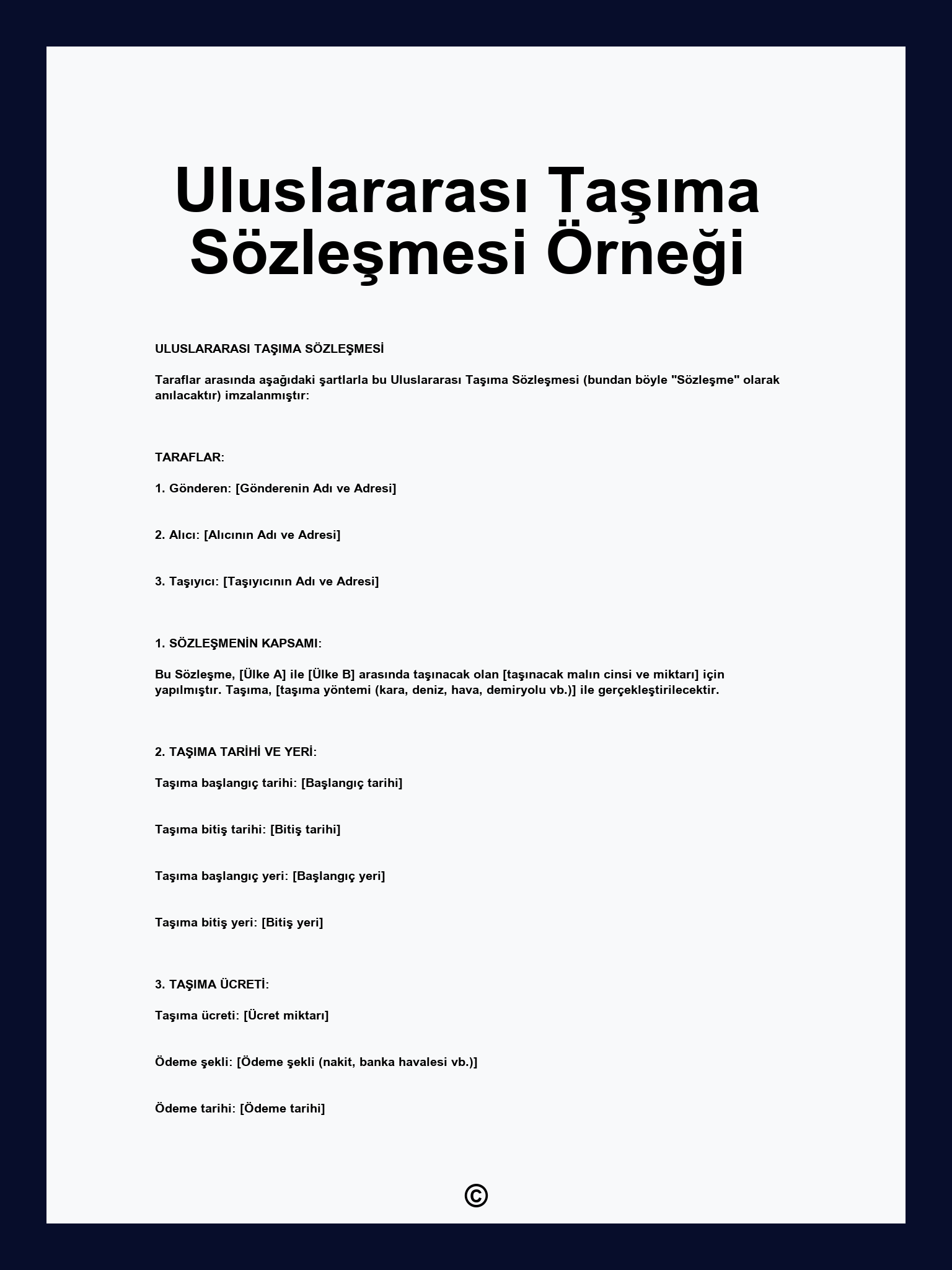 Uluslararası Taşıma Sözleşmesi Örneği

ULUSLARARASI TAŞIMA SÖZLEŞMESİ

Taraflar arasında aşağıdaki şartlarla bu Uluslararası Taşıma Sözleşmesi (bundan böyle "Sözleşme" olarak anılacaktır) imzalanmıştır:

TARAFLAR:

1. Gönderen: [Gönderenin Adı ve Adresi]

2. Alıcı: [Alıcının Adı ve Adresi]

3. Taşıyıcı: [Taşıyıcının Adı ve Adresi]

1. SÖZLEŞMENİN KAPSAMI:

Bu Sözleşme, [Ülke A] ile [Ülke B] arasında taşınacak olan [taşınacak malın cinsi ve miktarı] için yapılmıştır. Taşıma, [taşıma yöntemi (kara, deniz, hava, demiryolu vb.)] ile gerçekleştirilecektir.

2. TAŞIMA TARİHİ VE YERİ:

Taşıma başlangıç tarihi: [Başlangıç tarihi]

Taşıma bitiş tarihi: [Bitiş tarihi]

Taşıma başlangıç yeri: [Başlangıç yeri]

Taşıma bitiş yeri: [Bitiş yeri]

3. TAŞIMA ÜCRETİ:

Taşıma ücreti: [Ücret miktarı]

Ödeme şekli: [Ödeme şekli (nakit, banka havalesi vb.)]

Ödeme tarihi: [Ödeme tarihi]

©